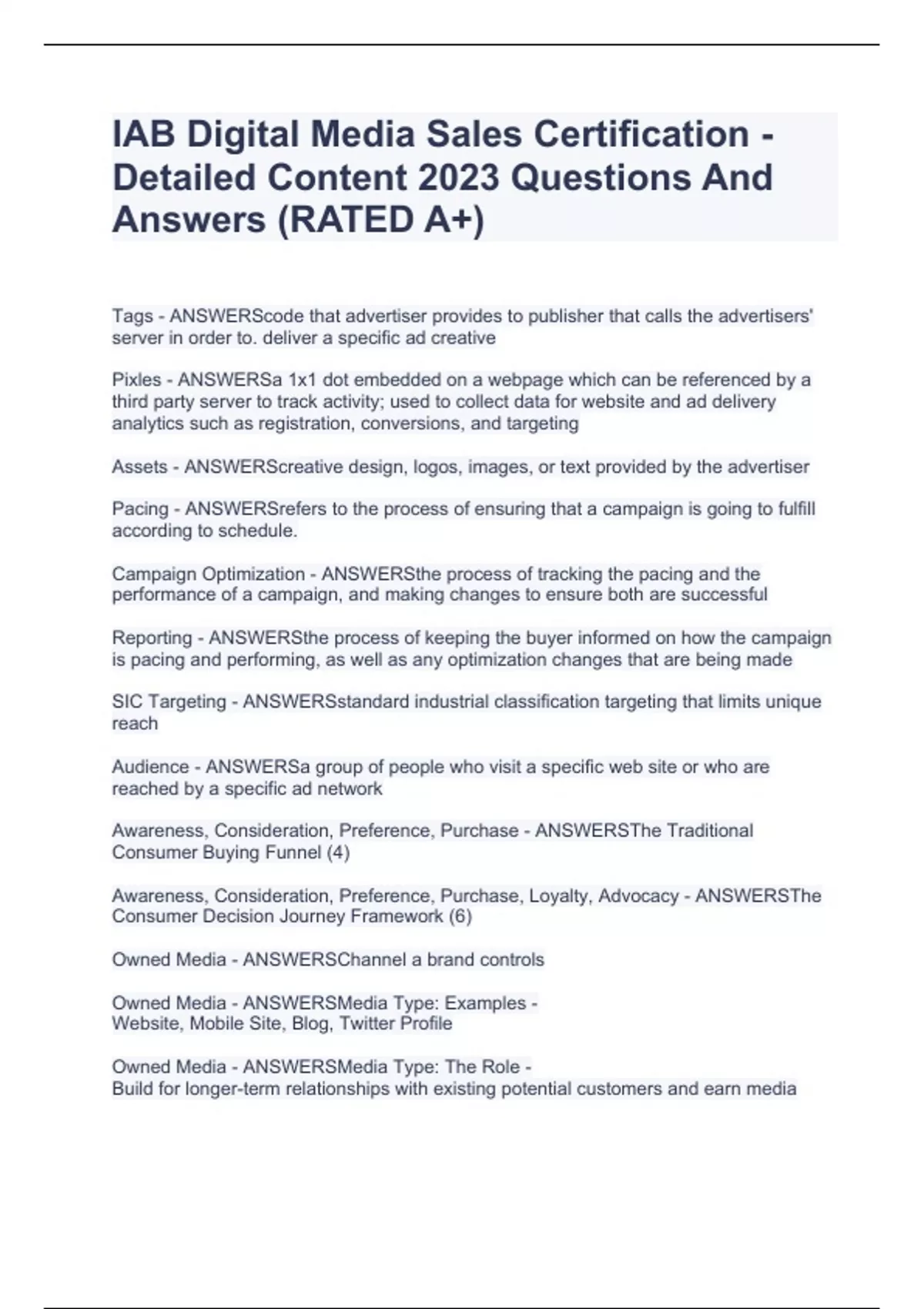 IAB Digital Media Sales Certification - Detailed Content 2023 Questions And Answers (RATED A+)

Tags - ANSWERScode that advertiser provides to publisher that calls the advertisers' server in order to. deliver a specific ad creative

Pixles - ANSWERSa 1x1 dot embedded on a webpage which can be referenced by a third party server to track activity; used to collect data for website and ad delivery analytics such as registration, conversions, and targeting

Assets - ANSWERScreative design, logos, images, or text provided by the advertiser

Pacing - ANSWERSrefers to the process of ensuring that a campaign is going to fulfill according to schedule.

Campaign Optimization - ANSWERSthe process of tracking the pacing and the performance of a campaign, and making changes to ensure both are successful

Reporting - ANSWERSthe process of keeping the buyer informed on how the campaign is pacing and performing, as well as any optimization changes that are being made

SIC Targeting - ANSWERSstandard industrial classification targeting that limits unique reach

Audience - ANSWERSa group of people who visit a specific web site or who are reached by a specific ad network

Awareness, Consideration, Preference, Purchase - ANSWERSThe Traditional Consumer Buying Funnel (4)

Awareness, Consideration, Preference, Purchase, Loyalty, Advocacy - ANSWERSThe Consumer Decision Journey Framework (6)

Owned Media - ANSWERSChannel a brand controls

Owned Media - ANSWERSMedia Type: Examples -
Website, Mobile Site, Blog, Twitter Profile

Owned Media - ANSWERSMedia Type: The Role -
Build for longer-term relationships with existing potential customers and earn media